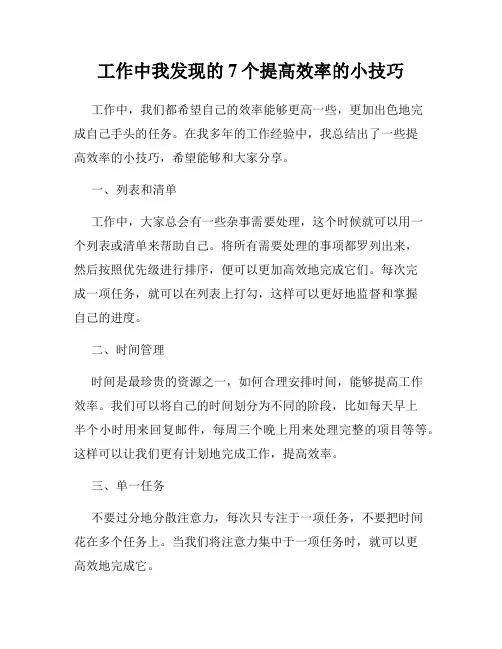 工作中我发现的 7 个提高效率的小技巧

工作中，我们都希望自己的效率能够更高一些，更加出色地完成自己手头的任务。在我多年的工作经验中，我总结出了一些提高效率的小技巧，希望能够和大家分享。

一、列表和清单

工作中，大家总会有一些杂事需要处理，这个时候就可以用一个列表或清单来帮助自己。将所有需要处理的事项都罗列出来，然后按照优先级进行排序，便可以更加高效地完成它们。每次完成一项任务，就可以在列表上打勾，这样可以更好地监督和掌握自己的进度。

二、时间管理

时间是最珍贵的资源之一，如何合理安排时间，能够提高工作效率。我们可以将自己的时间划分为不同的阶段，比如每天早上半个小时用来回复邮件，每周三个晚上用来处理完整的项目等等。这样可以让我们更有计划地完成工作，提高效率。

三、单一任务

不要过分地分散注意力，每次只专注于一项任务，不要把时间花在多个任务上。当我们将注意力集中于一项任务时，就可以更高效地完成它。